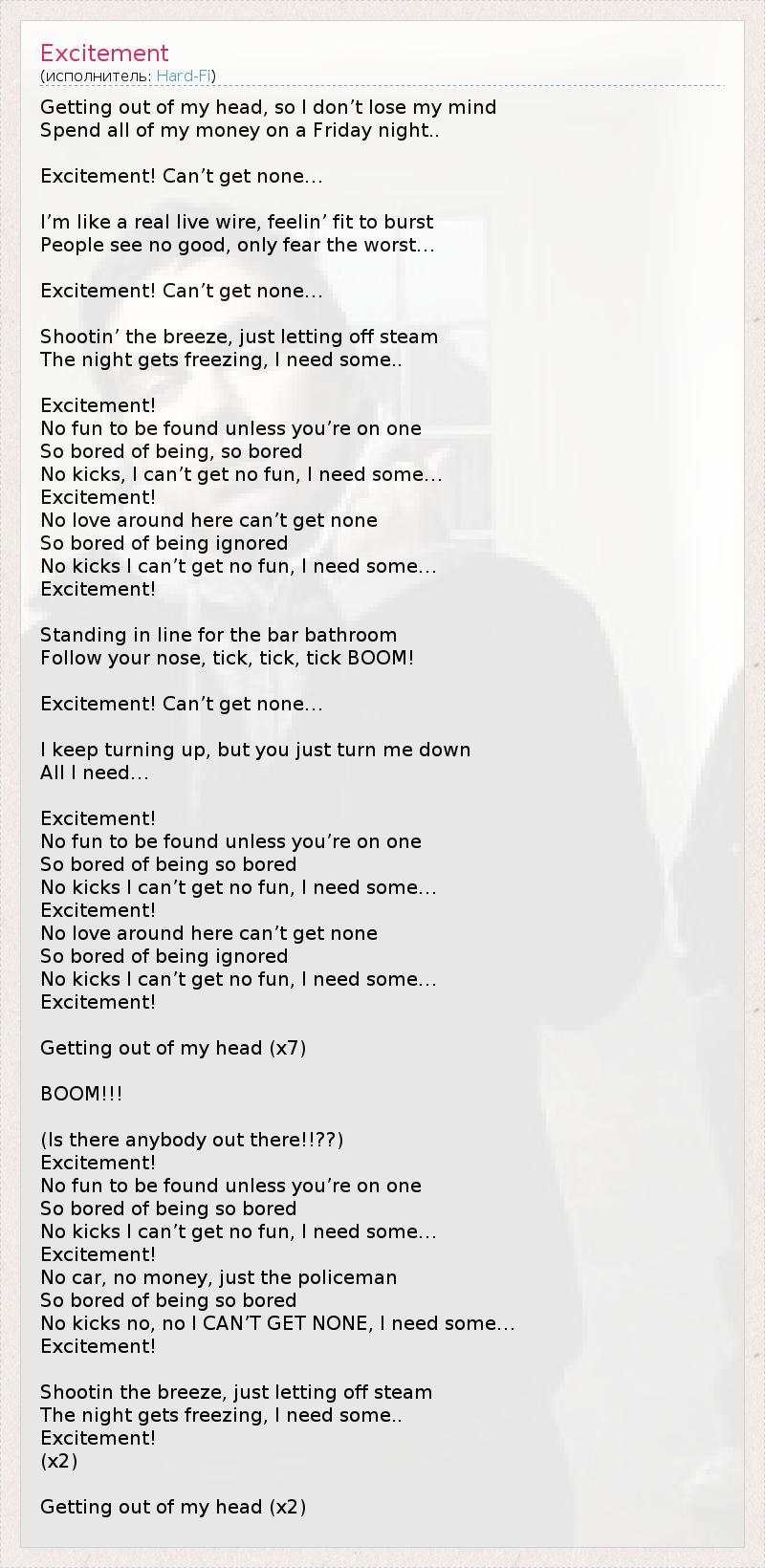 Excitement
(исполнитель: Hard-Fi)

Getting out of my head, so I don’t lose my mind
Spend all of my money on a Friday night..

Excitement! Can’t get none…

I’m like a real live wire, feelin’ fit to burst
People see no good, only fear the worst…

Excitement! Can’t get none…

Shootin’ the breeze, just letting off steam
The night gets freezing, I need some..

Excitement!
No fun to be found unless you’re on one
So bored of being, so bored
No kicks, I can’t get no fun, I need some…
Excitement!
No love around here can’t get none
So bored of being ignored
No kicks I can’t get no fun, I need some…
Excitement!

Standing in line for the bar bathroom
Follow your nose, tick, tick, tick BOOM!

Excitement! Can’t get none…

I keep turning up, but you just turn me down
All I need…

Excitement!
No fun to be found unless you’re on one
So bored of being so bored
No kicks I can’t get no fun, I need some…
Excitement!
No love around here can’t get none
So bored of being ignored
No kicks I can’t get no fun, I need some…
Excitement!

Getting out of my head (x7)

BOOM!!!

(Is there anybody out there!!??)
Excitement!
No fun to be found unless you’re on one
So bored of being so bored
No kicks I can’t get no fun, I need some…
Excitement!
No car, no money, just the policeman
So bored of being so bored
No kicks no, no I CAN’T GET NONE, I need some…
Excitement!

Shootin the breeze, just letting off steam
The night gets freezing, I need some..
Excitement!
(x2)

Getting out of my head (x2)